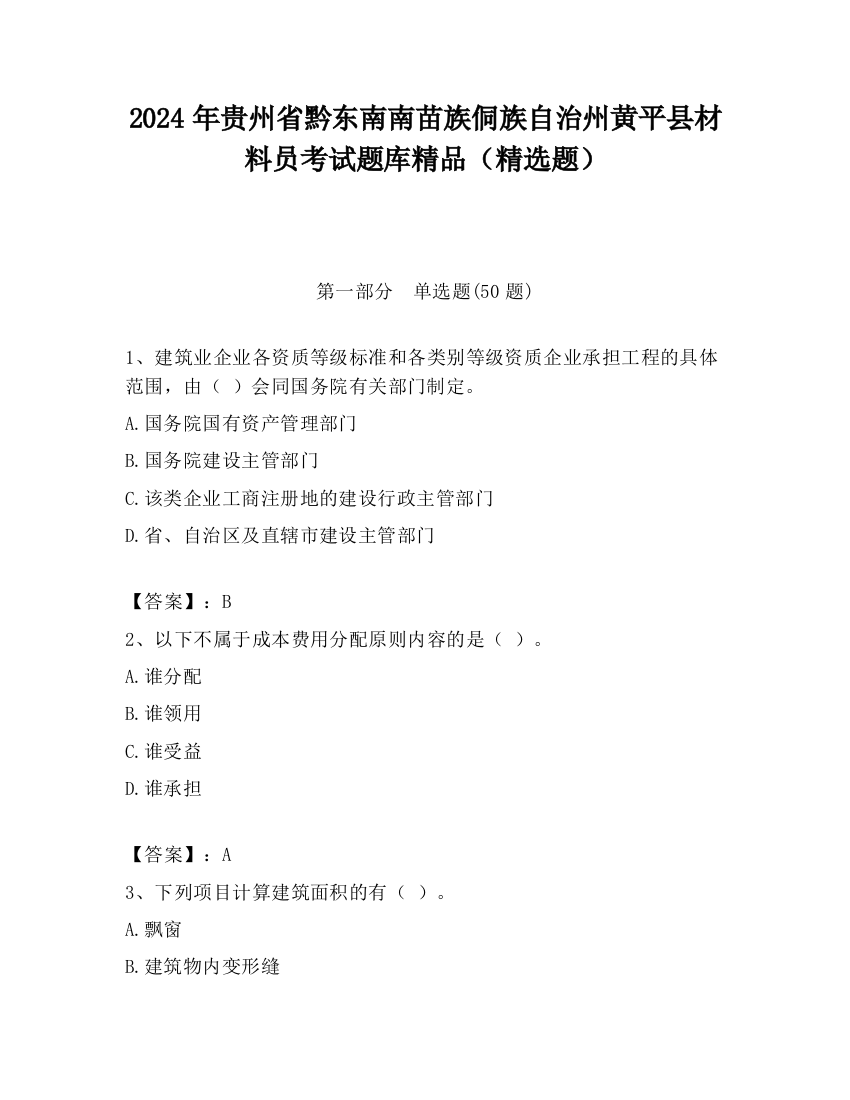 2024 年贵州省黔东南南苗族侗族自治州黄平县材料员考试题库精品（精选题）

第一部分　单选题(50 题)

1、建筑业企业各资质等级标准和各类别等级资质企业承担工程的具体范围，由（ ）会同国务院有关部门制定。

A.国务院国有资产管理部门

B.国务院建设主管部门

C.该类企业工商注册地的建设行政主管部门

D.省、自治区及直辖市建设主管部门

【答案】：B

2、以下不属于成本费用分配原则内容的是（ ）。

A.谁分配

B.谁领用

C.谁受益

D.谁承担

【答案】：A

3、下列项目计算建筑面积的有（ ）。

A.飘窗

B.建筑物内变形缝